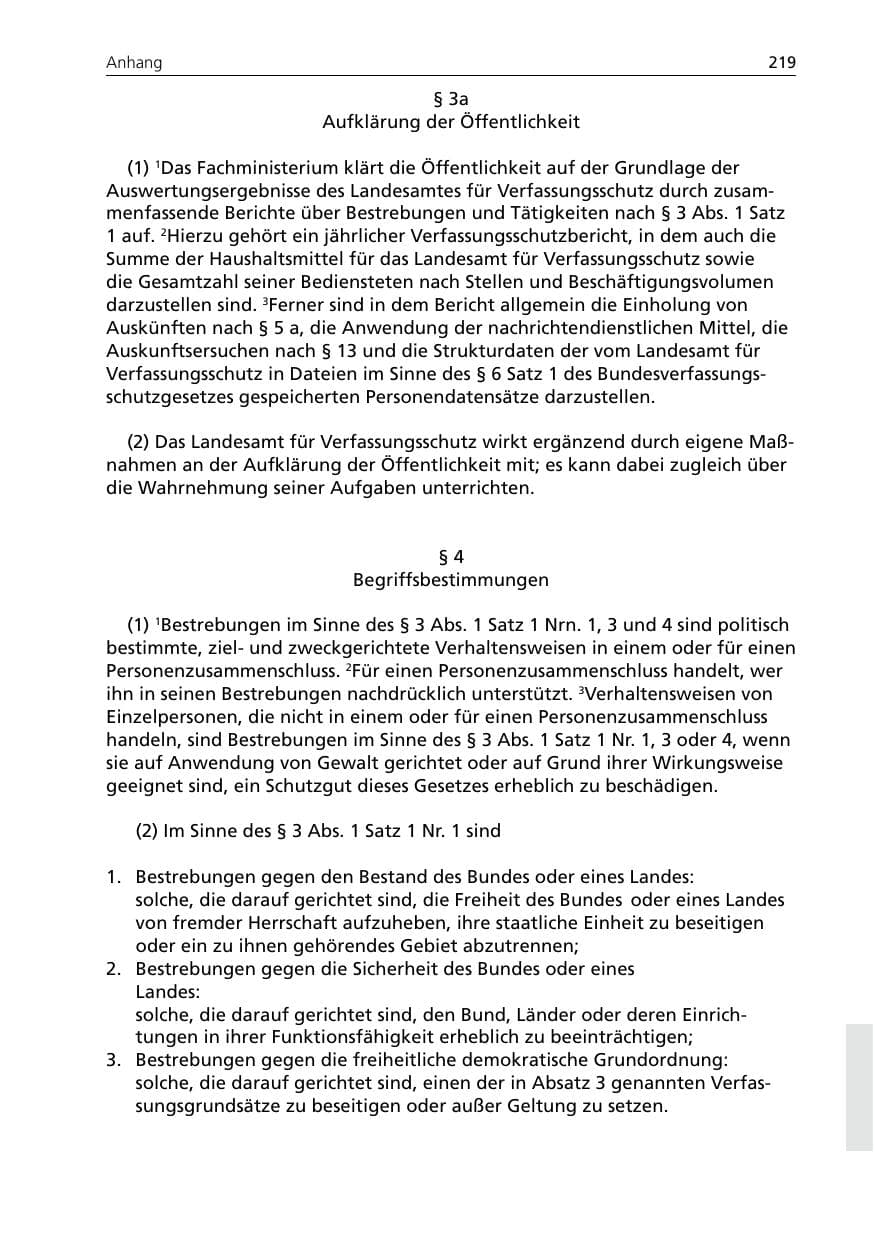 Anhang 219

§ 3a
Aufklärung der Öffentlichkeit

(1) $^{1}$Das Fachministerium klärt die Öffentlichkeit auf der Grundlage der Auswertungsergebnisse des Landesamtes für Verfassungsschutz durch zusammenfassende Berichte über Bestrebungen und Tätigkeiten nach § 3 Abs. 1 Satz 1 auf. $^{2}$Hierzu gehört ein jährlicher Verfassungsschutzbericht, in dem auch die Summe der Haushaltsmittel für das Landesamt für Verfassungsschutz sowie die Gesamtzahl seiner Bediensteten nach Stellen und Beschäftigungsvolumen darzustellen sind. $^{3}$Ferner sind in dem Bericht allgemein die Einholung von Auskünften nach § 5 a, die Anwendung der nachrichtendienstlichen Mittel, die Auskunftsersuchen nach § 13 und die Strukturdaten der vom Landesamt für Verfassungsschutz in Dateien im Sinne des § 6 Satz 1 des Bundesverfassungsschutzgesetzes gespeicherten Personendatensätze darzustellen.

(2) Das Landesamt für Verfassungsschutz wirkt ergänzend durch eigene Maßnahmen an der Aufklärung der Öffentlichkeit mit; es kann dabei zugleich über die Wahrnehmung seiner Aufgaben unterrichten.

§ 4
Begriffsbestimmungen

(1) $^{1}$Bestrebungen im Sinne des § 3 Abs. 1 Satz 1 Nrn. 1, 3 und 4 sind politisch bestimmte, ziel- und zweckgerichtete Verhaltensweisen in einem oder für einen Personenzusammenschluss. $^{2}$Für einen Personenzusammenschluss handelt, wer ihn in seinen Bestrebungen nachdrücklich unterstützt. $^{3}$Verhaltensweisen von Einzelpersonen, die nicht in einem oder für einen Personenzusammenschluss handeln, sind Bestrebungen im Sinne des § 3 Abs. 1 Satz 1 Nr. 1, 3 oder 4, wenn sie auf Anwendung von Gewalt gerichtet oder auf Grund ihrer Wirkungsweise geeignet sind, ein Schutzgut dieses Gesetzes erheblich zu beschädigen.

(2) Im Sinne des § 3 Abs. 1 Satz 1 Nr. 1 sind

1. Bestrebungen gegen den Bestand des Bundes oder eines Landes: solche, die darauf gerichtet sind, die Freiheit des Bundes oder eines Landes von fremder Herrschaft aufzuheben, ihre staatliche Einheit zu beseitigen oder ein zu ihnen gehörendes Gebiet abzutrennen;
2. Bestrebungen gegen die Sicherheit des Bundes oder eines Landes: solche, die darauf gerichtet sind, den Bund, Länder oder deren Einrichtungen in ihrer Funktionsfähigkeit erheblich zu beeinträchtigen;
3. Bestrebungen gegen die freiheitliche demokratische Grundordnung: solche, die darauf gerichtet sind, einen der in Absatz 3 genannten Verfassungsgrundsätze zu beseitigen oder außer Geltung zu setzen.